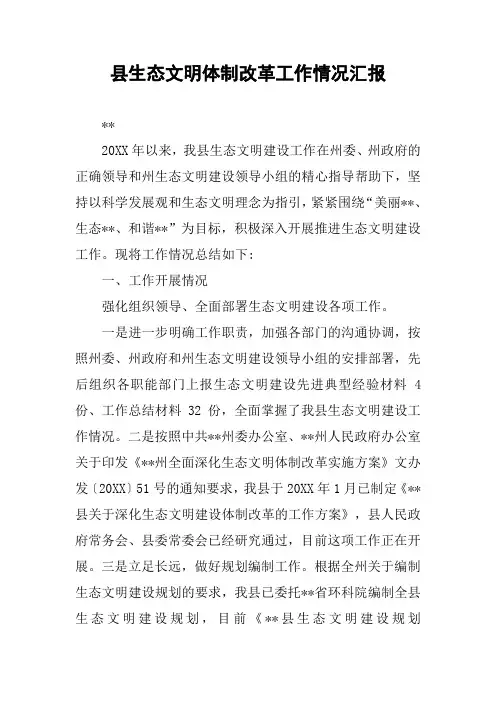 县生态文明体制改革工作情况汇报

**

20XX 年以来，我县生态文明建设工作在州委、州政府的正确领导和州生态文明建设领导小组的精心指导帮助下，坚持以科学发展观和生态文明理念为指引，紧紧围绕“美丽**、生态**、和谐**”为目标，积极深入开展推进生态文明建设工作。现将工作情况总结如下：

一、工作开展情况

强化组织领导、全面部署生态文明建设各项工作。

一是进一步明确工作职责，加强各部门的沟通协调，按照州委、州政府和州生态文明建设领导小组的安排部署，先后组织各职能部门上报生态文明建设先进典型经验材料 4 份、工作总结材料 32 份，全面掌握了我县生态文明建设工作情况。二是按照中共**州委办公室、**州人民政府办公室关于印发《**州全面深化生态文明体制改革实施方案》文办发〔20XX〕51 号的通知要求，我县于 20XX 年 1 月已制定《**县关于深化生态文明建设体制改革的工作方案》，县人民政府常务会、县委常委会已经研究通过，目前这项工作正在开展。三是立足长远，做好规划编制工作。根据全州关于编制生态文明建设规划的要求，我县已委托**省环科院编制全县生态文明建设规划，目前《**县生态文明建设规划